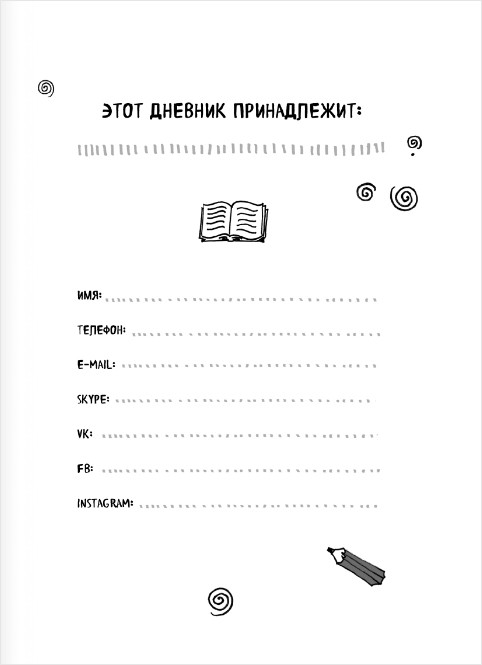 ЭТОТ ДНЕВНИК ПРИНАДЛЕЖИТ:

ИМЯ:

ТЕЛЕФОН:

E-MAIL:

SKYPE:

VK:

FB:

INSTAGRAM: